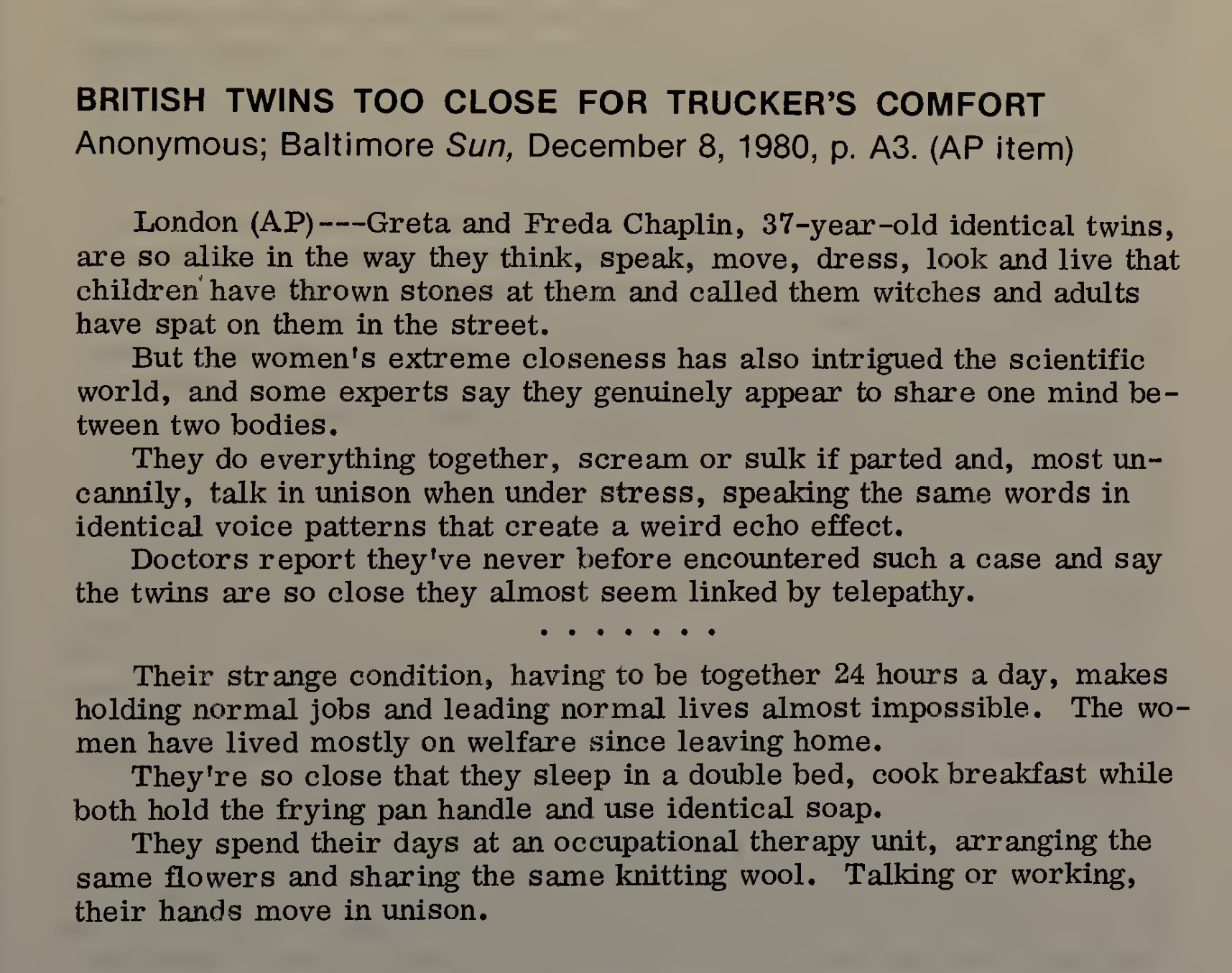 BRITISH TWINS TOO CLOSE FOR TRUCKER'S COMFORT
Anonymous; Baltimore Sun, December 8, 1980, p. A3. (AP item)

London (AP)---Greta and Freda Chaplin, 37-year-old identical twins, are so alike in the way they think, speak, move, dress, look and live that children have thrown stones at them and called them witches and adults have spat on them in the street.

But the women's extreme closeness has also intrigued the scientific world, and some experts say they genuinely appear to share one mind between two bodies.

They do everything together, scream or sulk if parted and, most uncannily, talk in unison when under stress, speaking the same words in identical voice patterns that create a weird echo effect.

Doctors report they've never before encountered such a case and say the twins are so close they almost seem linked by telepathy.

. . . . . . .

Their strange condition, having to be together 24 hours a day, makes holding normal jobs and leading normal lives almost impossible. The women have lived mostly on welfare since leaving home.

They're so close that they sleep in a double bed, cook breakfast while both hold the frying pan handle and use identical soap.

They spend their days at an occupational therapy unit, arranging the same flowers and sharing the same knitting wool. Talking or working, their hands move in unison.